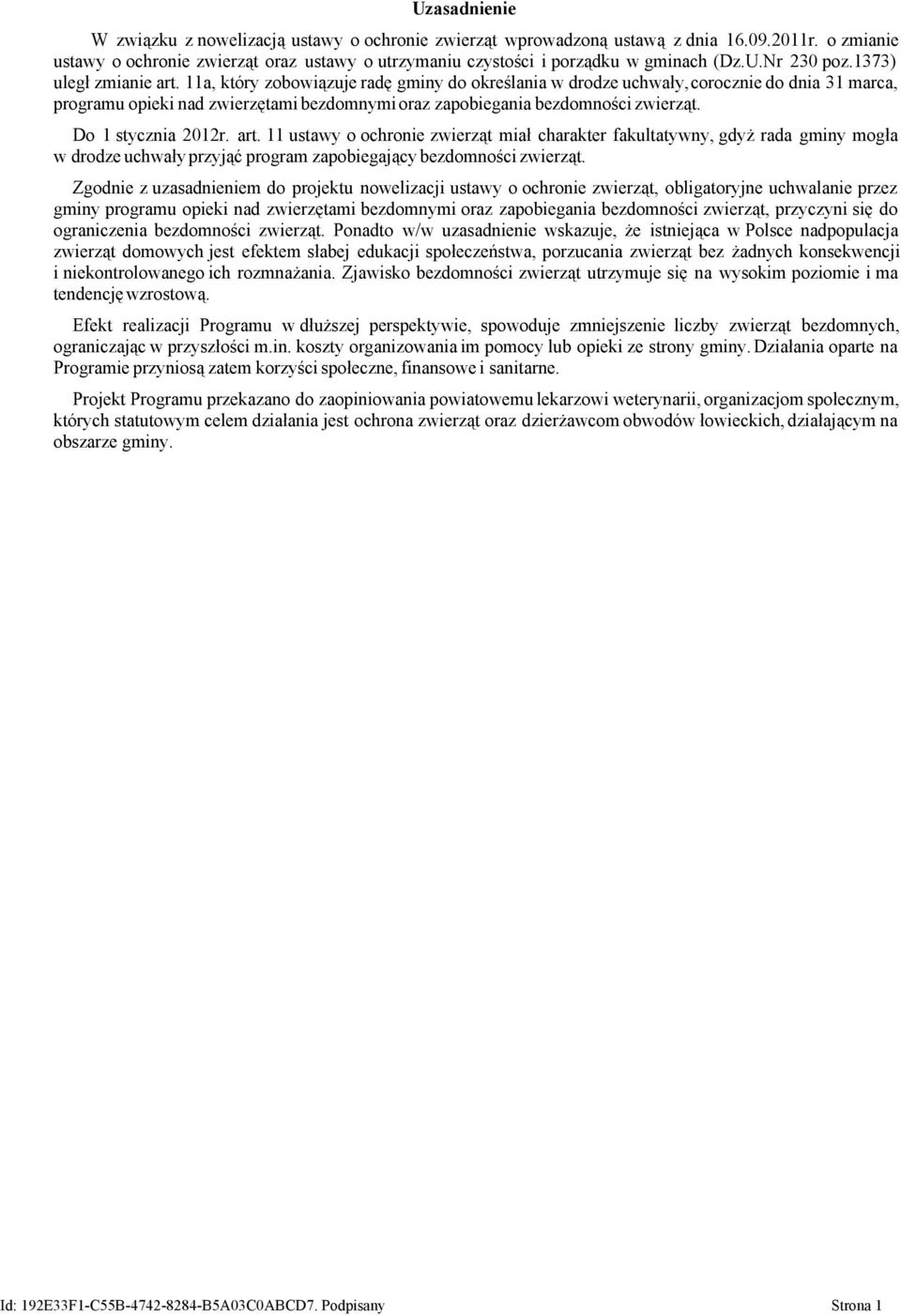 Uzasadnienie

W związku z nowelizacją ustawy o ochronie zwierząt wprowadzoną ustawą z dnia 16.09.2011r. o zmianie ustawy o ochronie zwierząt oraz ustawy o utrzymaniu czystości i porządku w gminach (Dz.U.Nr 230 poz.1373) uległ zmianie art. 11a, który zobowiązuje radę gminy do określania w drodze uchwały, corocznie do dnia 31 marca, programu opieki nad zwierzętami bezdomnymi oraz zapobiegania bezdomności zwierząt.

Do 1 stycznia 2012r. art. 11 ustawy o ochronie zwierząt miał charakter fakultatywny, gdyż rada gminy mogła w drodze uchwały przyjąć program zapobiegający bezdomności zwierząt.

Zgodnie z uzasadnieniem do projektu nowelizacji ustawy o ochronie zwierząt, obligatoryjne uchwalanie przez gminy programu opieki nad zwierzętami bezdomnymi oraz zapobiegania bezdomności zwierząt, przyczyni się do ograniczenia bezdomności zwierząt. Ponadto w/w uzasadnienie wskazuje, że istniejąca w Polsce nadpopulacja zwierząt domowych jest efektem słabej edukacji społeczeństwa, porzucania zwierząt bez żadnych konsekwencji i niekontrolowanego ich rozmnażania. Zjawisko bezdomności zwierząt utrzymuje się na wysokim poziomie i ma tendencję wzrostową.

Efekt realizacji Programu w dłuższej perspektywie, spowoduje zmniejszenie liczby zwierząt bezdomnych, ograniczając w przyszłości m.in. koszty organizowania im pomocy lub opieki ze strony gminy. Działania oparte na Programie przyniosą zatem korzyści społeczne, finansowe i sanitarne.

Projekt Programu przekazano do zaopiniowania powiatowemu lekarzowi weterynarii, organizacjom społecznym, których statutowym celem działania jest ochrona zwierząt oraz dzierżawcom obwodów łowieckich, działającym na obszarze gminy.

Id: 192E33F1-C55B-4742-8284-B5A03C0ABCD7. Podpisany Strona 1